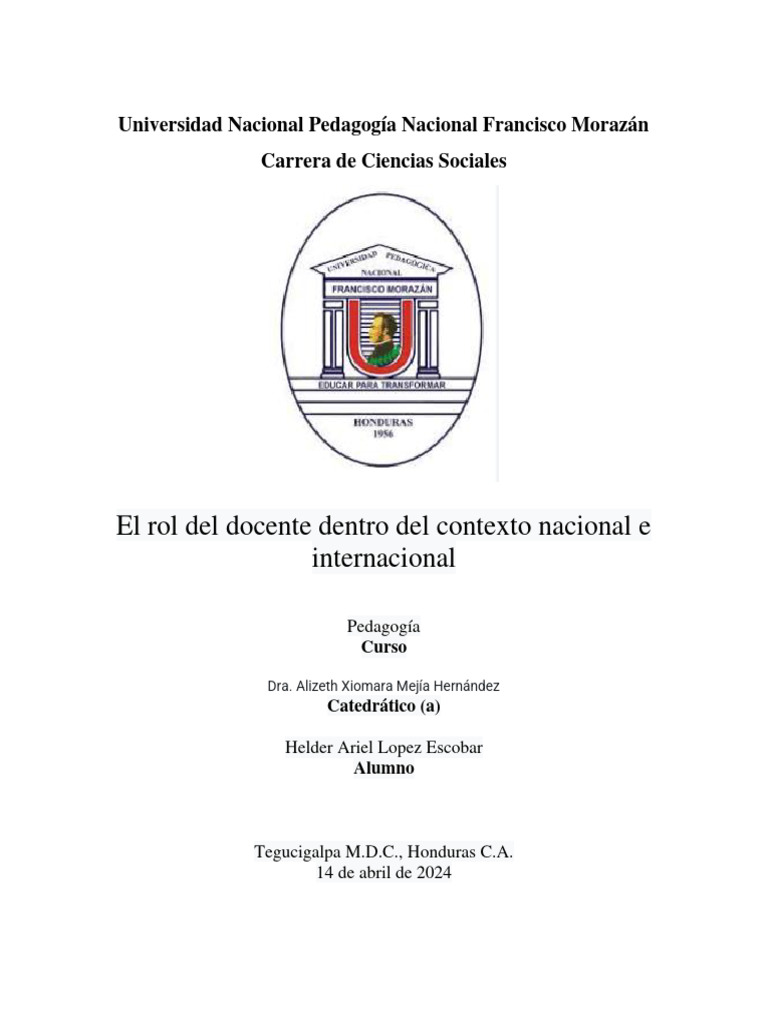 Universidad Nacional Pedagogía Nacional Francisco Morazán

Carrera de Ciencias Sociales

UNIVERSIDAD PEDAGÓGICA NACIONAL
FRANCISCO MORAZÁN
EDUCAR PARA TRANSFORMAR
HONDURAS
1956

El rol del docente dentro del contexto nacional e internacional

Pedagogía
Curso

Dra. Alizeth Xiomara Mejía Hernández
Catedrático (a)

Helder Ariel Lopez Escobar
Alumno

Tegucigalpa M.D.C., Honduras C.A.
14 de abril de 2024